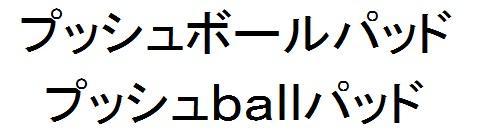 プッシュボールパッド
プッシュballパッド